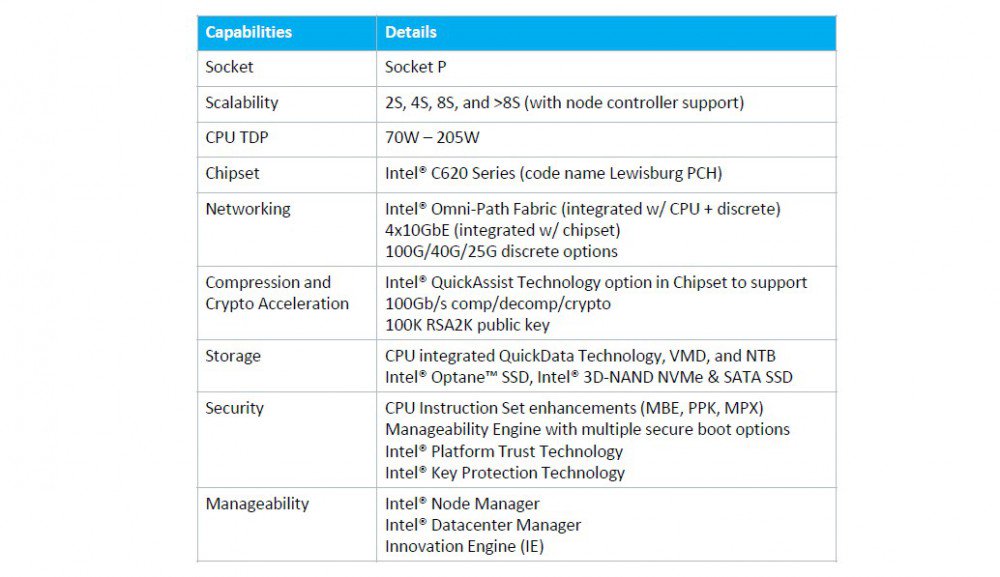 | Capabilities | Details |
|---|---|
| Socket | Socket P |
| Scalability | 2S, 4S, 8S, and >8S (with node controller support) |
| CPU TDP | 70W – 205W |
| Chipset | Intel® C620 Series (code name Lewisburg PCH) |
| Networking | Intel® Omni-Path Fabric (integrated w/ CPU + discrete) 4x10GbE (integrated w/ chipset) 100G/40G/25G discrete options |
| Compression and Crypto Acceleration | Intel® QuickAssist Technology option in Chipset to support 100Gb/s comp/decomp/crypto 100K RSA2K public key |
| Storage | CPU integrated QuickData Technology, VMD, and NTB Intel® Optane™ SSD, Intel® 3D-NAND NVMe & SATA SSD |
| Security | CPU Instruction Set enhancements (MBE, PPK, MPX) Manageability Engine with multiple secure boot options Intel® Platform Trust Technology Intel® Key Protection Technology |
| Manageability | Intel® Node Manager Intel® Datacenter Manager Innovation Engine (IE) |